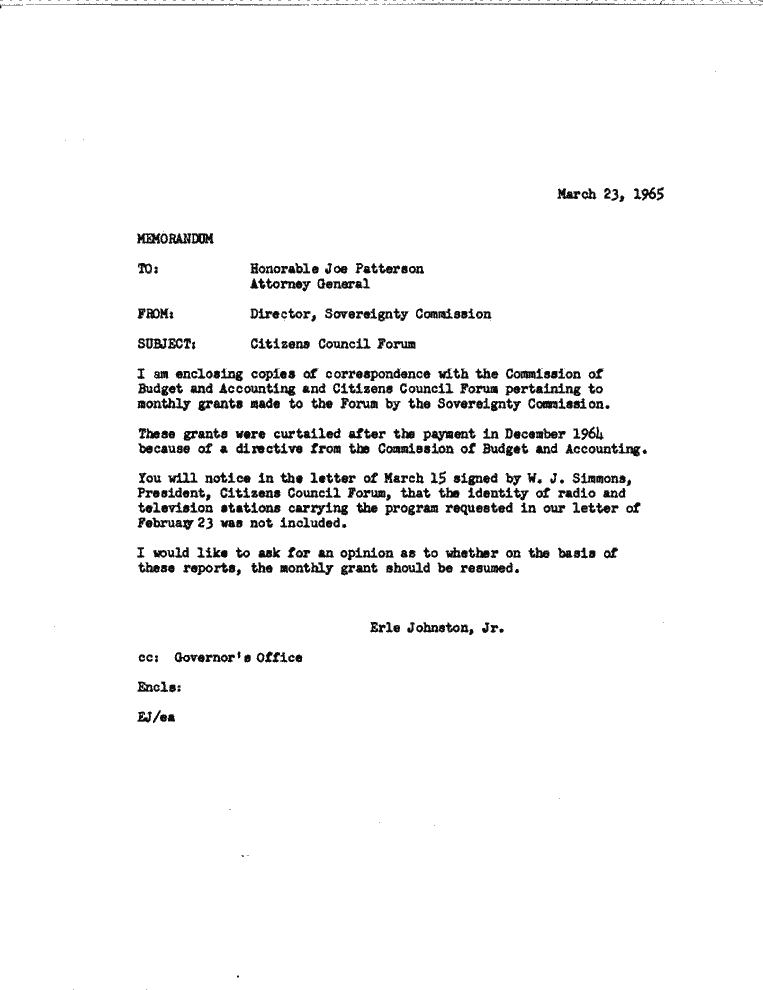 March 23, 1965

MEMORANDUM

TO: Honorable Joe Patterson
Attorney General

FROM: Director, Sovereignty Commission

SUBJECT: Citizens Council Forum

I am enclosing copies of correspondence with the Commission of Budget and Accounting and Citizens Council Forum pertaining to monthly grants made to the Forum by the Sovereignty Commission.

These grants were curtailed after the payment in December 1964 because of a directive from the Commission of Budget and Accounting.

You will notice in the letter of March 15 signed by W. J. Simmons, President, Citizens Council Forum, that the identity of radio and television stations carrying the program requested in our letter of February 23 was not included.

I would like to ask for an opinion as to whether on the basis of these reports, the monthly grant should be resumed.

Erle Johnston, Jr.

cc: Governor's Office

Encls:

EJ/ea